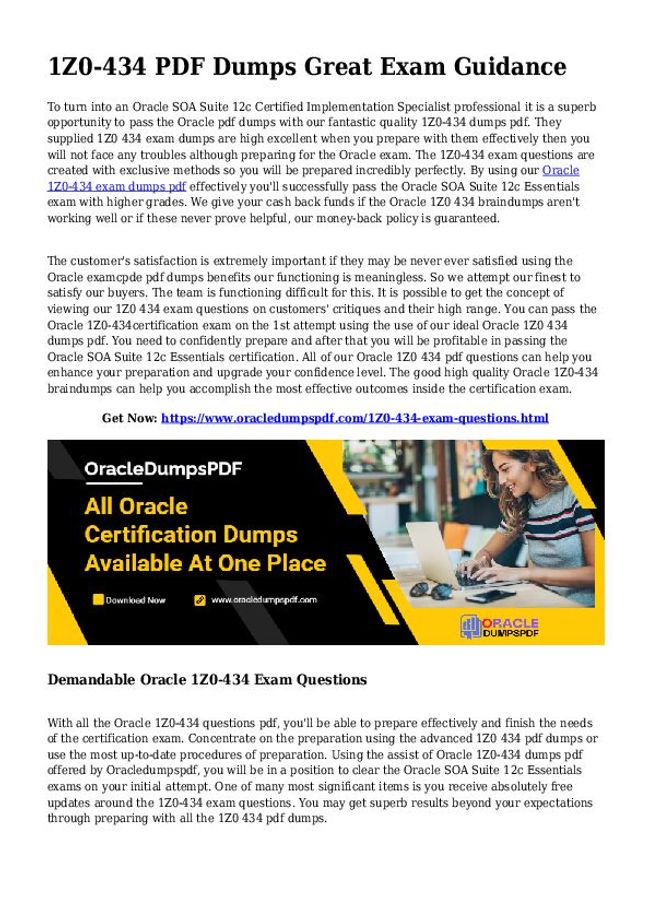 1Z0-434 PDF Dumps Great Exam Guidance

To turn into an Oracle SOA Suite 12c Certified Implementation Specialist professional it is a superb opportunity to pass the Oracle pdf dumps with our fantastic quality 1Z0-434 dumps pdf. They supplied 1Z0 434 exam dumps are high excellent when you prepare with them effectively then you will not face any troubles although preparing for the Oracle exam. The 1Z0-434 exam questions are created with exclusive methods so you will be prepared incredibly perfectly. By using our Oracle 1Z0-434 exam dumps pdf effectively you'll successfully pass the Oracle SOA Suite 12c Essentials exam with higher grades. We give your cash back funds if the Oracle 1Z0 434 braindumps aren't working well or if these never prove helpful, our money-back policy is guaranteed.

The customer's satisfaction is extremely important if they may be never ever satisfied using the Oracle examcpde pdf dumps benefits our functioning is meaningless. So we attempt our finest to satisfy our buyers. The team is functioning difficult for this. It is possible to get the concept of viewing our 1Z0 434 exam questions on customers' critiques and their high range. You can pass the Oracle 1Z0-434certification exam on the 1st attempt using the use of our ideal Oracle 1Z0 434 dumps pdf. You need to confidently prepare and after that you will be profitable in passing the Oracle SOA Suite 12c Essentials certification. All of our Oracle 1Z0 434 pdf questions can help you enhance your preparation and upgrade your confidence level. The good high quality Oracle 1Z0-434 braindumps can help you accomplish the most effective outcomes inside the certification exam.

Get Now: https://www.oracledumpspdf.com/1Z0-434-exam-questions.html

OracleDumpsPDF

All Oracle Certification Dumps Available At One Place

Download Now

www.oracledumpspdf.com

ORACLE DUMPSPDF

Demandable Oracle 1Z0-434 Exam Questions

With all the Oracle 1Z0-434 questions pdf, you'll be able to prepare effectively and finish the needs of the certification exam. Concentrate on the preparation using the advanced 1Z0 434 pdf dumps or use the most up-to-date procedures of preparation. Using the assist of Oracle 1Z0-434 dumps pdf offered by Oracledumpspdf, you will be in a position to clear the Oracle SOA Suite 12c Essentials exams on your initial attempt. One of many most significant items is you receive absolutely free updates around the 1Z0-434 exam questions. You may get superb results beyond your expectations through preparing with all the 1Z0 434 pdf dumps.